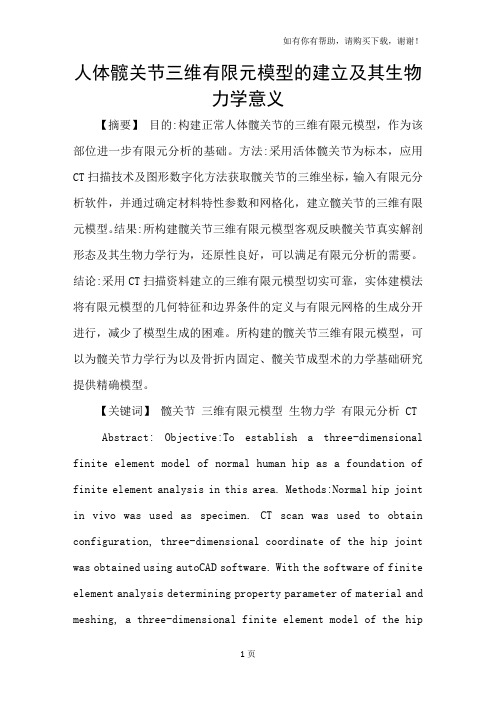 如有你有帮助，请购买下载，谢谢！

人体髋关节三维有限元模型的建立及其生物力学意义

【摘要】 目的:构建正常人体髋关节的三维有限元模型，作为该部位进一步有限元分析的基础。方法:采用活体髋关节为标本，应用CT扫描技术及图形数字化方法获取髋关节的三维坐标，输入有限元分析软件，并通过确定材料特性参数和网格化，建立髋关节的三维有限元模型。结果:所构建髋关节三维有限元模型客观反映髋关节真实解剖形态及其生物力学行为，还原性良好，可以满足有限元分析的需要。结论:采用CT扫描资料建立的三维有限元模型切实可靠，实体建模法将有限元模型的几何特征和边界条件的定义与有限元网格的生成分开进行，减少了模型生成的困难。所构建的髋关节三维有限元模型，可以为髋关节力学行为以及骨折内固定、髋关节成型术的力学基础研究提供精确模型。

【关键词】 髋关节 三维有限元模型 生物力学 有限元分析 CT

Abstract: Objective:To establish a three-dimensional finite element model of normal human hip as a foundation of finite element analysis in this area. Methods:Normal hip joint in vivo was used as specimen. CT scan was used to obtain configuration, three-dimensional coordinate of the hip joint was obtained using autoCAD software. With the software of finite element analysis determining property parameter of material and meshing, a three-dimensional finite element model of the hip

1页